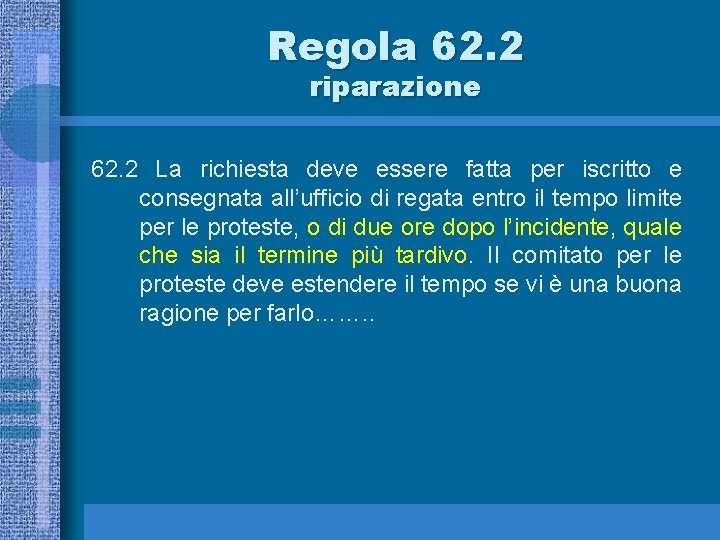 Regola 62.2
riparazione

62.2 La richiesta deve essere fatta per iscritto e consegnata all’ufficio di regata entro il tempo limite per le proteste, o di due ore dopo l’incidente, quale che sia il termine più tardivo. Il comitato per le proteste deve estendere il tempo se vi è una buona ragione per farlo……..